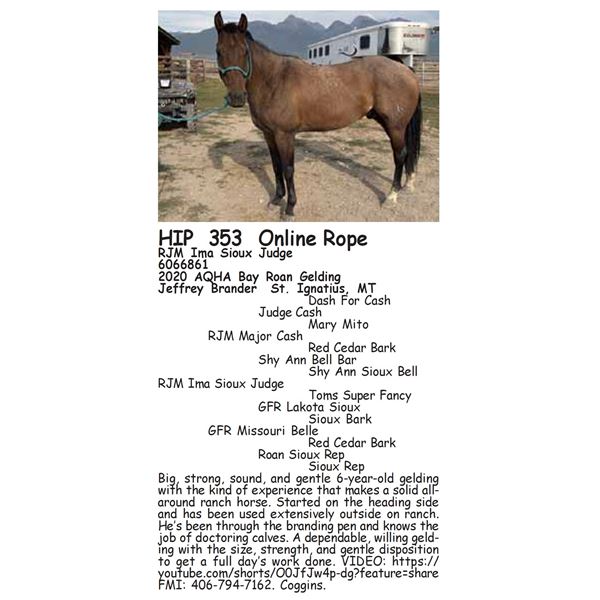 HIP 353 Online Rope
RJM Ima Sioux Judge
6066861
2020 AQHA Bay Roan Gelding
Jeffrey Brander St. Ignatius, MT

Dash For Cash
Judge Cash
Mary Mito
RJM Major Cash
Red Cedar Bark
Shy Ann Bell Bar
Shy Ann Sioux Bell
RJM Ima Sioux Judge
Toms Super Fancy
GFR Lakota Sioux
Sioux Bark
GFR Missouri Belle
Red Cedar Bark
Roan Sioux Rep
Sioux Rep

Big, strong, sound, and gentle 6-year-old gelding with the kind of experience that makes a solid all-around ranch horse. Started on the heading side and has been used extensively outside on ranch. He's been through the branding pen and knows the job of doctoring calves. A dependable, willing gelding with the size, strength, and gentle disposition to get a full day's work done. VIDEO: https://youtube.com/shorts/O0JfJw4p-dg?feature=share FMI: 406-794-7162. Coggins.